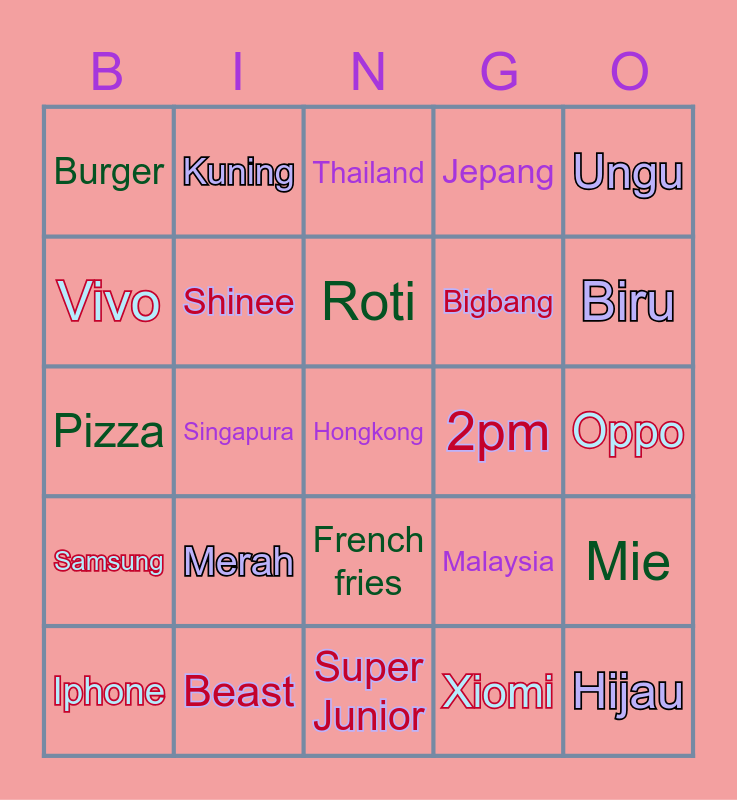 | B | I | N | G | O |
|---|---|---|---|---|
| Burger | Kuning | Thailand | Jepang | Ungu |
| Vivo | Shinee | Roti | Bigbang | Biru |
| Pizza | Singapura | Hongkong | 2pm | Oppo |
| Samsung | Merah | French fries | Malaysia | Mie |
| Iphone | Beast | Super Junior | Xiomi | Hijau |